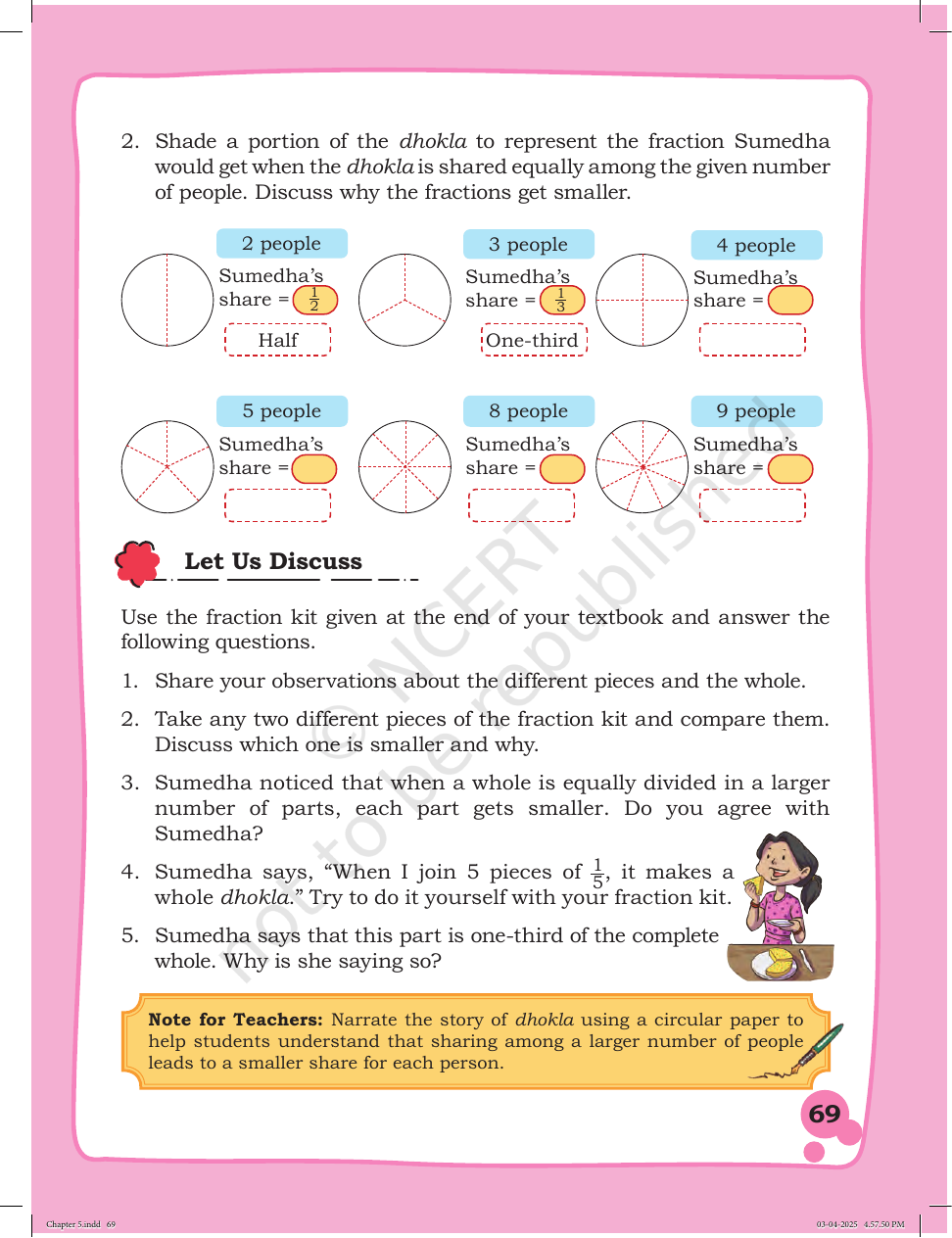 2. Shade a portion of the dhokla to represent the fraction Sumedha would get when the dhokla is shared equally among the given number of people. Discuss why the fractions get smaller.

2 people
Sumedha's share = $\frac{1}{2}$
Half

3 people
Sumedha's share = $\frac{1}{3}$
One-third

4 people
Sumedha's share =

5 people
Sumedha's share =

8 people
Sumedha's share =

9 people
Sumedha's share =

Let Us Discuss

Use the fraction kit given at the end of your textbook and answer the following questions.

1. Share your observations about the different pieces and the whole.

2. Take any two different pieces of the fraction kit and compare them. Discuss which one is smaller and why.

3. Sumedha noticed that when a whole is equally divided in a larger number of parts, each part gets smaller. Do you agree with Sumedha?

4. Sumedha says, "When I join 5 pieces of $\frac{1}{5}$, it makes a whole dhokla." Try to do it yourself with your fraction kit.

5. Sumedha says that this part is one-third of the complete whole. Why is she saying so?

Note for Teachers: Narrate the story of dhokla using a circular paper to help students understand that sharing among a larger number of people leads to a smaller share for each person.

69

Chapter 5.indd 69

03-04-2025 4:57:50 PM

© NCERT not to be republished